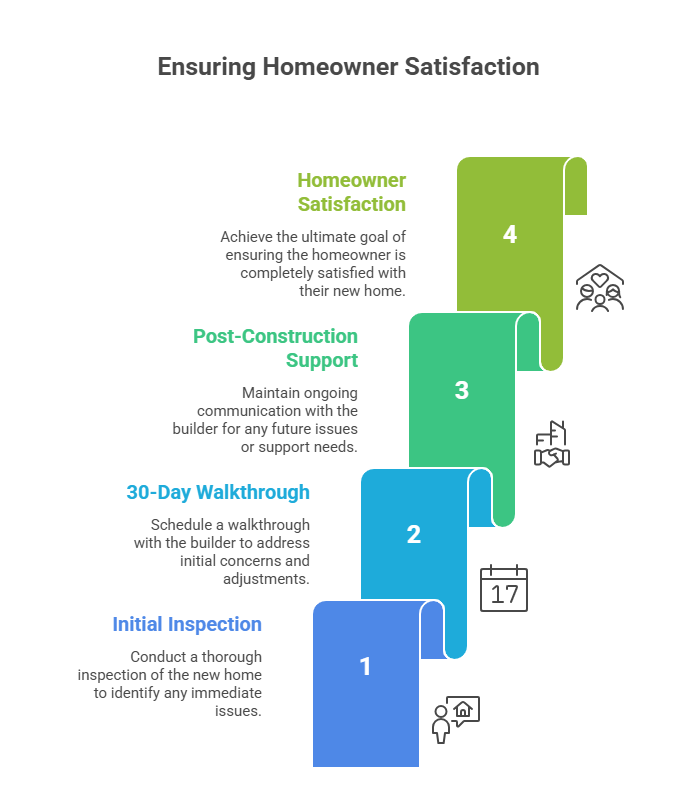 Ensuring Homeowner Satisfaction

Homeowner Satisfaction

Achieve the ultimate goal of ensuring the homeowner is completely satisfied with their new home.

4

Post-Construction Support

Maintain ongoing communication with the builder for any future issues or support needs.

3

30-Day Walkthrough

Schedule a walkthrough with the builder to address initial concerns and adjustments.

2

17

Initial Inspection

Conduct a thorough inspection of the new home to identify any immediate issues.

1